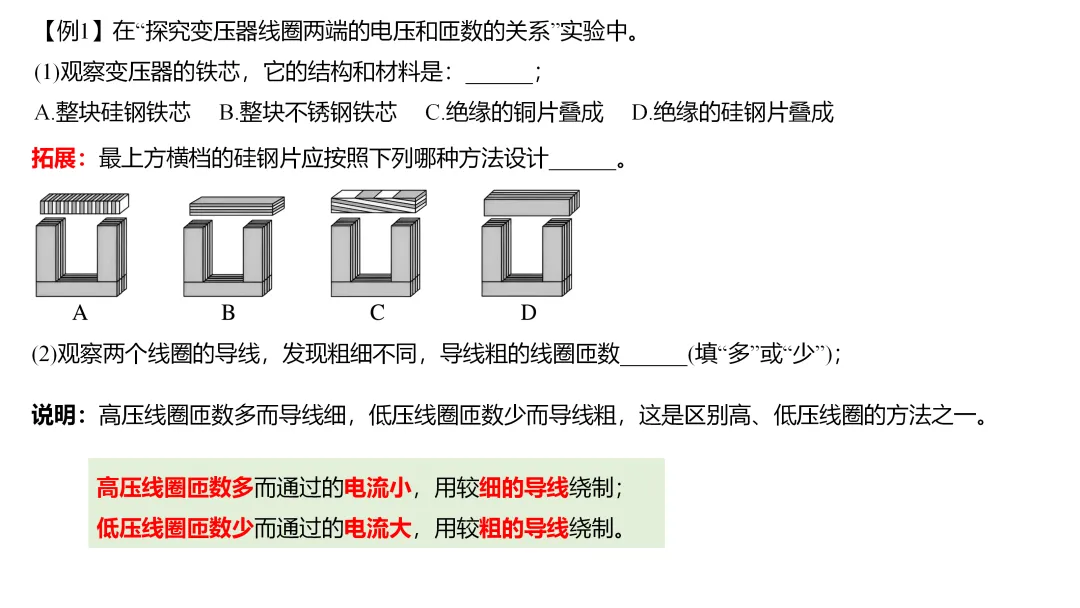 【例1】在“探究变压器线圈两端的电压和匝数的关系”实验中。

(1)观察变压器的铁芯，它的结构和材料是：______；

A.整块硅钢铁芯　B.整块不锈钢铁芯　C.绝缘的铜片叠成　D.绝缘的硅钢片叠成

拓展：最上方横档的硅钢片应按照下列哪种方法设计______。

A　B　C　D

(2)观察两个线圈的导线，发现粗细不同，导线粗的线圈匝数______(填“多”或“少”)；

说明：高压线圈匝数多而导线细，低压线圈匝数少而导线粗，这是区别高、低压线圈的方法之一。

高压线圈匝数多而通过的电流小，用较细的导线绕制；
低压线圈匝数少而通过的电流大，用较粗的导线绕制。